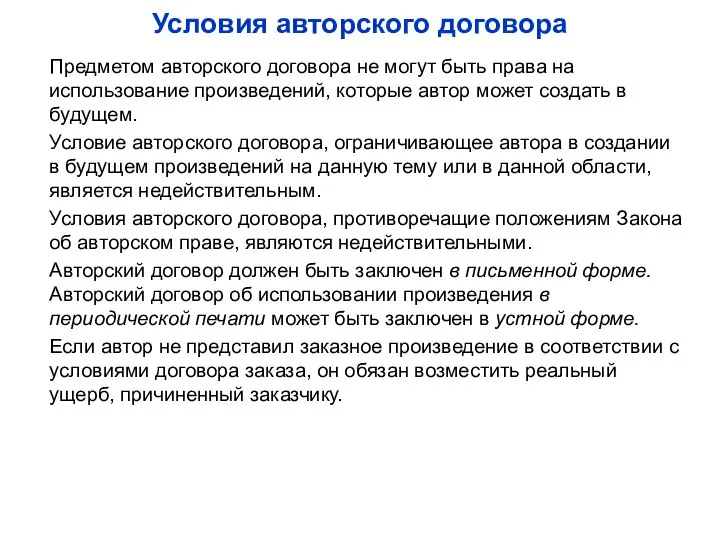 Условия авторского договора

Предметом авторского договора не могут быть права на использование произведений, которые автор может создать в будущем.

Условие авторского договора, ограничивающее автора в создании в будущем произведений на данную тему или в данной области, является недействительным.

Условия авторского договора, противоречащие положениям Закона об авторском праве, являются недействительными.

Авторский договор должен быть заключен в письменной форме. Авторский договор об использовании произведения в периодической печати может быть заключен в устной форме.

Если автор не представил заказное произведение в соответствии с условиями договора заказа, он обязан возместить реальный ущерб, причиненный заказчику.